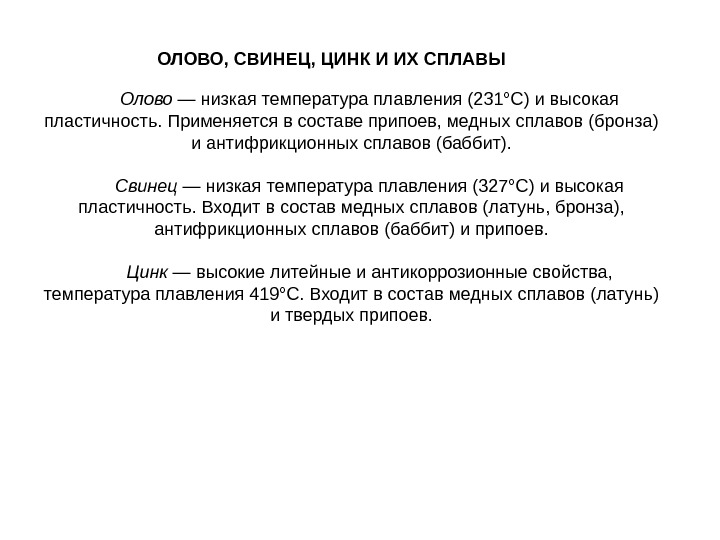 ОЛОВО, СВИНЕЦ, ЦИНК И ИХ СПЛАВЫ

Олово — низкая температура плавления (231°С) и высокая пластичность. Применяется в составе припоев, медных сплавов (бронза) и антифрикционных сплавов (баббит).

Свинец — низкая температура плавления (327°С) и высокая пластичность. Входит в состав медных сплавов (латунь, бронза), антифрикционных сплавов (баббит) и припоев.

Цинк — высокие литейные и антикоррозионные свойства, температура плавления 419°С. Входит в состав медных сплавов (латунь) и твердых припоев.